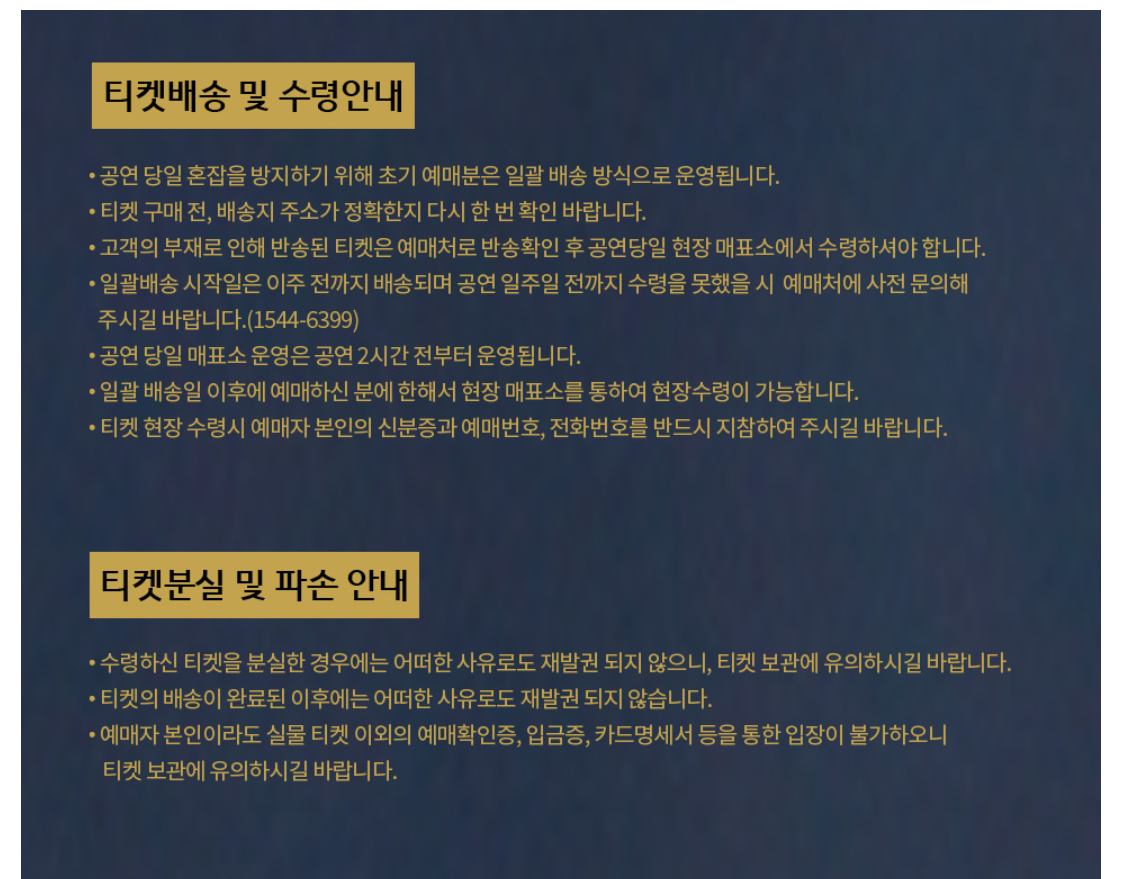 티켓배송 및 수령안내

• 공연 당일 혼잡을 방지하기 위해 초기 예매분은 일괄 배송 방식으로 운영됩니다.
• 티켓 구매 전, 배송지 주소가 정확한지 다시 한 번 확인 바랍니다.
• 고객의 부재로 인해 반송된 티켓은 예매처로 반송확인 후 공연당일 현장 매표소에서 수령하셔야 합니다.
• 일괄배송 시작일은 이주 전까지 배송되며 공연 일주일 전까지 수령을 못했을 시 예매처에 사전 문의해 주시길 바랍니다.(1544-6399)
• 공연 당일 매표소 운영은 공연 2시간 전부터 운영됩니다.
• 일괄 배송일 이후에 예매하신 분에 한해서 현장 매표소를 통하여 현장수령이 가능합니다.
• 티켓 현장 수령시 예매자 본인의 신분증과 예매번호, 전화번호를 반드시 지참하여 주시길 바랍니다.

티켓분실 및 파손 안내

• 수령하신 티켓을 분실한 경우에는 어떠한 사유로도 재발권 되지 않으니, 티켓 보관에 유의하시길 바랍니다.
• 티켓의 배송이 완료된 이후에는 어떠한 사유로도 재발권 되지 않습니다.
• 예매자 본인이라도 실물 티켓 이외의 예매확인증, 입금증, 카드명세서 등을 통한 입장이 불가하오니 티켓 보관에 유의하시길 바랍니다.